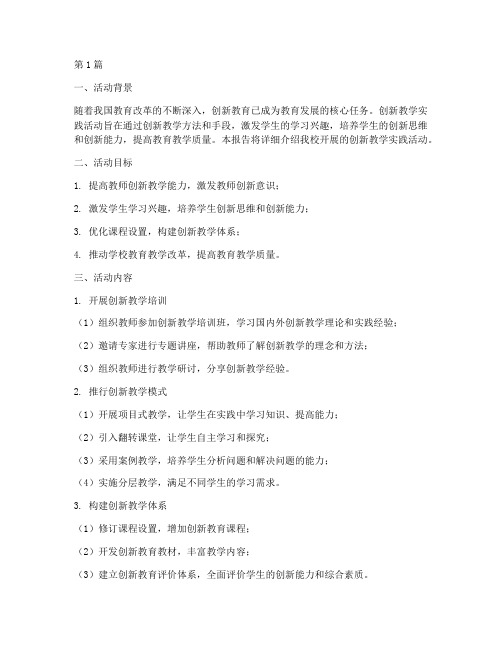 第1篇

一、活动背景

随着我国教育改革的不断深入，创新教育已成为教育发展的核心任务。创新教学实践活动旨在通过创新教学方法和手段，激发学生的学习兴趣，培养学生的创新思维和创新能力，提高教育教学质量。本报告将详细介绍我校开展的创新教学实践活动。

二、活动目标

1. 提高教师创新教学能力，激发教师创新意识；

2. 激发学生学习兴趣，培养学生创新思维和创新能力；

3. 优化课程设置，构建创新教学体系；

4. 推动学校教育教学改革，提高教育教学质量。

三、活动内容

1. 开展创新教学培训

（1）组织教师参加创新教学培训班，学习国内外创新教学理论和实践经验；

（2）邀请专家进行专题讲座，帮助教师了解创新教学的理念和方法；

（3）组织教师进行教学研讨，分享创新教学经验。

2. 推行创新教学模式

（1）开展项目式教学，让学生在实践中学习知识、提高能力；

（2）引入翻转课堂，让学生自主学习和探究；

（3）采用案例教学，培养学生分析问题和解决问题的能力；

（4）实施分层教学，满足不同学生的学习需求。

3. 构建创新教学体系

（1）修订课程设置，增加创新教育课程；

（2）开发创新教育教材，丰富教学内容；

（3）建立创新教育评价体系，全面评价学生的创新能力和综合素质。